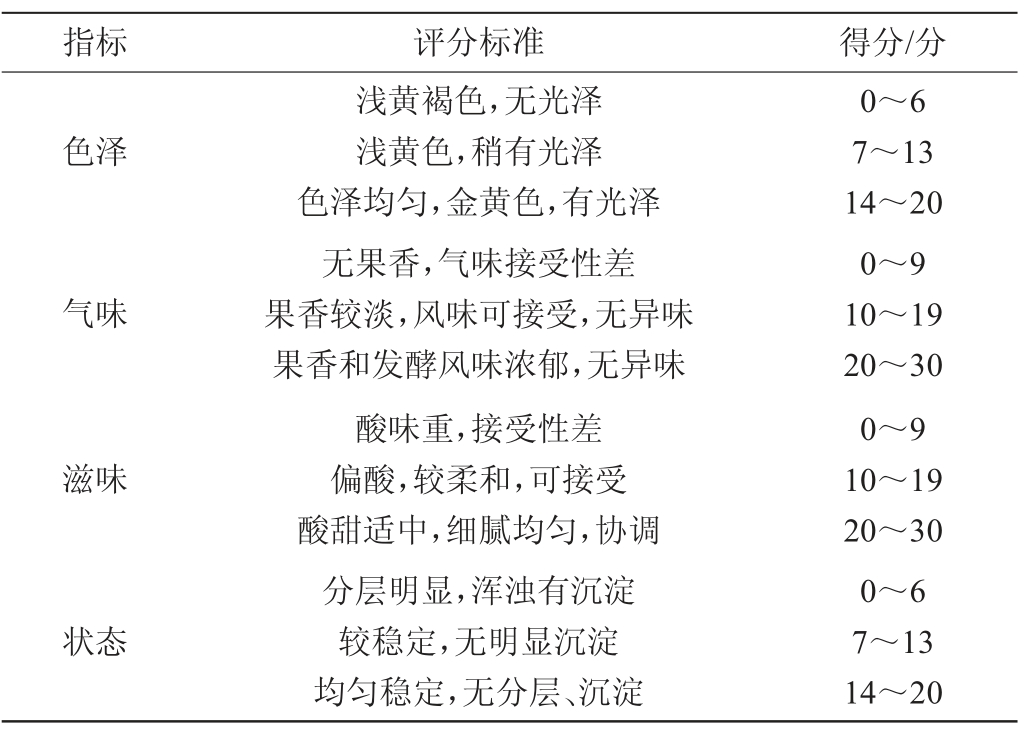 | 指标 | 评分标准 | 得分/分 |
|---|---|---|
| 色泽 | 浅黄褐色,无光泽 | 0～6 |
|  | 浅黄色,稍有光泽 | 7～13 |
|  | 色泽均匀,金黄色,有光泽 | 14～20 |
| 气味 | 无果香,气味接受性差 | 0～9 |
|  | 果香较淡,风味可接受,无异味 | 10～19 |
|  | 果香和发酵风味浓郁,无异味 | 20～30 |
| 滋味 | 酸味重,接受性差 | 0～9 |
|  | 偏酸,较柔和,可接受 | 10～19 |
|  | 酸甜适中,细腻均匀,协调 | 20～30 |
| 状态 | 分层明显,浑浊有沉淀 | 0～6 |
|  | 较稳定,无明显沉淀 | 7～13 |
|  | 均匀稳定,无分层、沉淀 | 14～20 |